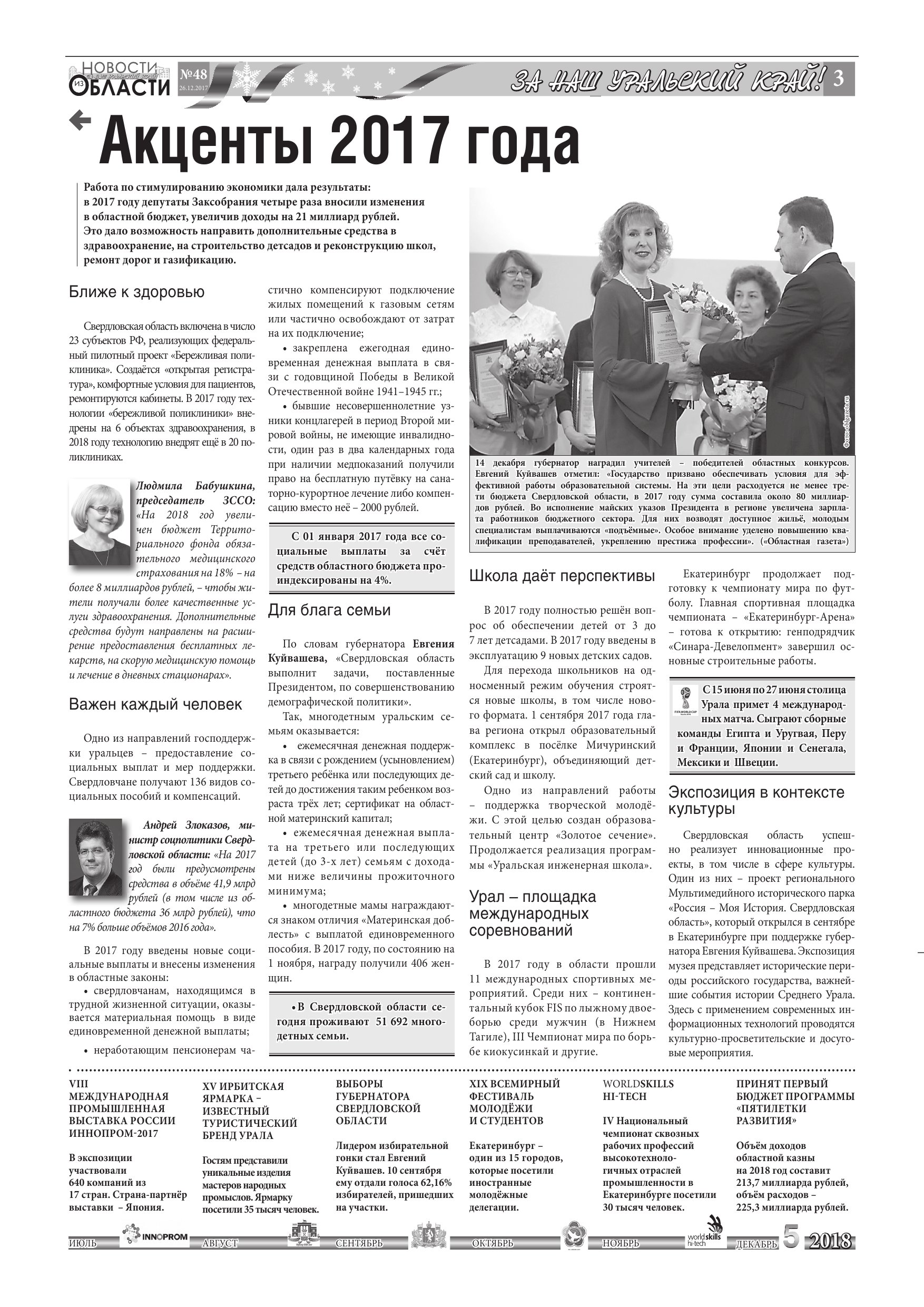 НОВОСТИ ИЗ ОБЛАСТИ №48 26.12.2017

ЗА НАШ УРАЛЬСКИЙ КРАЙ! 3

Акценты 2017 года

Работа по стимулированию экономики дала результаты: в 2017 году депутаты Заксобрания четыре раза вносили изменения в областной бюджет, увеличив доходы на 21 миллиард рублей. Это дало возможность направить дополнительные средства в здравоохранение, на строительство детсадов и реконструкцию школ, ремонт дорог и газификацию.

Ближе к здоровью

Свердловская область включена в число 23 субъектов РФ, реализующих федеральный пилотный проект «Бережливая поликлиника». Создаётся «открытая регистратура», комфортные условия для пациентов, ремонтируются кабинеты. В 2017 году технологии «бережливой поликлиники» внедрены на 6 объектах здравоохранения, в 2018 году технологию внедрят ещё в 20 поликлиниках.

Людмила Бабушкина, председатель ЗССО: «На 2018 год увеличен бюджет Территориального фонда обязательного медицинского страхования на 18% – на более 8 миллиардов рублей, – чтобы жители получали более качественные услуги здравоохранения. Дополнительные средства будут направлены на расширение предоставления бесплатных лекарств, на скорую медицинскую помощь и лечение в дневных стационарах».

Важен каждый человек

Одно из направлений господдержки уральцев – предоставление социальных выплат и мер поддержки. Свердловчане получают 136 видов социальных пособий и компенсаций.

Андрей Злоказов, министр соцполитики Свердловской области: «На 2017 год были предусмотрены средства в объёме 41,9 млрд рублей (в том числе из областного бюджета 36 млрд рублей), что на 7% больше объёмов 2016 года».

В 2017 году введены новые социальные выплаты и внесены изменения в областные законы:

• свердловчанам, находящимся в трудной жизненной ситуации, оказывается материальная помощь в виде единовременной денежной выплаты;

• неработающим пенсионерам частично компенсируют подключение жилых помещений к газовым сетям или частично освобождают от затрат на их подключение;

• закреплена ежегодная единовременная денежная выплата в связи с годовщиной Победы в Великой Отечественной войне 1941–1945 гг.;

• бывшие несовершеннолетние узники концлагерей в период Второй мировой войны, не имеющие инвалидности, один раз в два календарных года при наличии медпоказаний получили право на бесплатную путёвку на санаторно-курортное лечение либо компенсацию вместо неё – 2000 рублей.

С 01 января 2017 года все социальные выплаты за счёт средств областного бюджета проиндексированы на 4%.

Для блага семьи

По словам губернатора Евгения Куйвашева, «Свердловская область выполнит задачи, поставленные Президентом, по совершенствованию демографической политики».

Так, многодетным уральским семьям оказывается:

• ежемесячная денежная поддержка в связи с рождением (усыновлением) третьего ребёнка или последующих детей до достижения таким ребенком возраста трёх лет; сертификат на областной материнский капитал;

• ежемесячная денежная выплата на третьего или последующих детей (до 3-х лет) семьям с доходами ниже величины прожиточного минимума;

• многодетные мамы награждаются знаком отличия «Материнская доблесть» с выплатой единовременного пособия. В 2017 году, по состоянию на 1 ноября, награду получили 406 женщин.

• В Свердловской области сегодня проживают 51 692 многодетных семьи.

Фото: oblgazeta.ru

14 декабря губернатор наградил учителей – победителей областных конкурсов. Евгений Куйвашев отметил: «Государство призвано обеспечивать условия для эффективной работы образовательной системы. На эти цели расходуется не менее трети бюджета Свердловской области, в 2017 году сумма составила около 80 миллиардов рублей. Во исполнение майских указов Президента в регионе увеличена зарплата работников бюджетного сектора. Для них возводят доступное жильё, молодым специалистам выплачиваются «подъёмные». Особое внимание уделено повышению квалификации преподавателей, укреплению престижа профессии». («Областная газета»)

Школа даёт перспективы

В 2017 году полностью решён вопрос об обеспечении детей от 3 до 7 лет детсадами. В 2017 году введены в эксплуатацию 9 новых детских садов.

Для перехода школьников на односменный режим обучения строятся новые школы, в том числе нового формата. 1 сентября 2017 года глава региона открыл образовательный комплекс в посёлке Мичуринский (Екатеринбург), объединяющий детский сад и школу.

Одно из направлений работы – поддержка творческой молодёжи. С этой целью создан образовательный центр «Золотое сечение». Продолжается реализация программы «Уральская инженерная школа».

Урал – площадка международных соревнований

В 2017 году в области прошли 11 международных спортивных мероприятий. Среди них – континентальный кубок FIS по лыжному двоеборью среди мужчин (в Нижнем Тагиле), III Чемпионат мира по борьбе киокусинкай и другие.

Екатеринбург продолжает подготовку к чемпионату мира по футболу. Главная спортивная площадка чемпионата – «Екатеринбург-Арена» – готова к открытию: генподрядчик «Синара-Девелопмент» завершил основные строительные работы.

С 15 июня по 27 июня столица Урала примет 4 международных матча. Сыграют сборные команды Египта и Уругвая, Перу и Франции, Японии и Сенегала, Мексики и Швеции.

Экспозиция в контексте культуры

Свердловская область успешно реализует инновационные проекты, в том числе в сфере культуры. Один из них – проект регионального Мультимедийного исторического парка «Россия – Моя История. Свердловская область», который открылся в сентябре в Екатеринбурге при поддержке губернатора Евгения Куйвашева. Экспозиция музея представляет исторические периоды российского государства, важнейшие события истории Среднего Урала. Здесь с применением современных информационных технологий проводятся культурно-просветительские и досуговые мероприятия.

VIII МЕЖДУНАРОДНАЯ ПРОМЫШЛЕННАЯ ВЫСТАВКА РОССИИ ИННОПРОМ-2017

В экспозиции участвовали 640 компаний из 17 стран. Страна-партнёр выставки – Япония.

XV ИРБИТСКАЯ ЯРМАРКА – ИЗВЕСТНЫЙ ТУРИСТИЧЕСКИЙ БРЕНД УРАЛА

Гостям представили уникальные изделия мастеров народных промыслов. Ярмарку посетили 35 тысяч человек.

ВЫБОРЫ ГУБЕРНАТОРА СВЕРДЛОВСКОЙ ОБЛАСТИ

Лидером избирательной гонки стал Евгений Куйвашев. 10 сентября ему отдали голоса 62,16% избирателей, пришедших на участки.

XIX ВСЕМИРНЫЙ ФЕСТИВАЛЬ МОЛОДЁЖИ И СТУДЕНТОВ

Екатеринбург – один из 15 городов, которые посетили иностранные молодёжные делегации.

WORLDSKILLS HI-TECH

IV Национальный чемпионат сквозных рабочих профессий высокотехнологичных отраслей промышленности в Екатеринбурге посетили 30 тысяч человек.

ПРИНЯТ ПЕРВЫЙ БЮДЖЕТ ПРОГРАММЫ «ПЯТИЛЕТКИ РАЗВИТИЯ»

Объём доходов областной казны на 2018 год составит 213,7 миллиарда рублей, объём расходов – 225,3 миллиарда рублей.

ИЮЛЬ INNOPROM АВГУСТ СЕНТЯБРЬ ОКТЯБРЬ НОЯБРЬ worldskills hi-tech ДЕКАБРЬ 5 2018